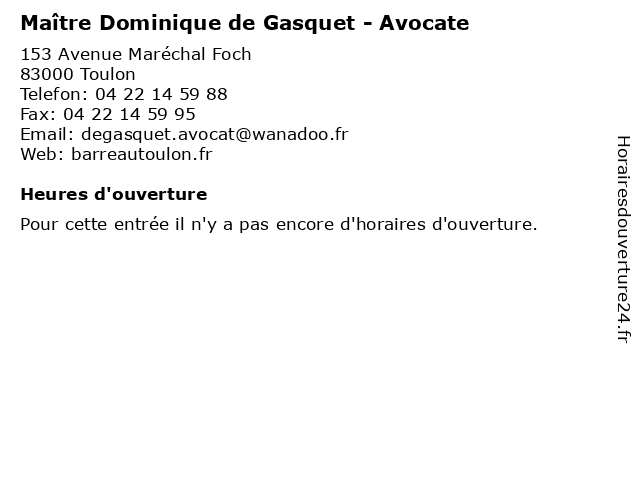 Maître Dominique de Gasquet - Avocate

153 Avenue Maréchal Foch
83000 Toulon
Telefon: 04 22 14 59 88
Fax: 04 22 14 59 95
Email: degasquet.avocat@wanadoo.fr
Web: barreautoulon.fr

Heures d'ouverture

Pour cette entrée il n'y a pas encore d'horaires d'ouverture.

Horairesdouverture24.fr